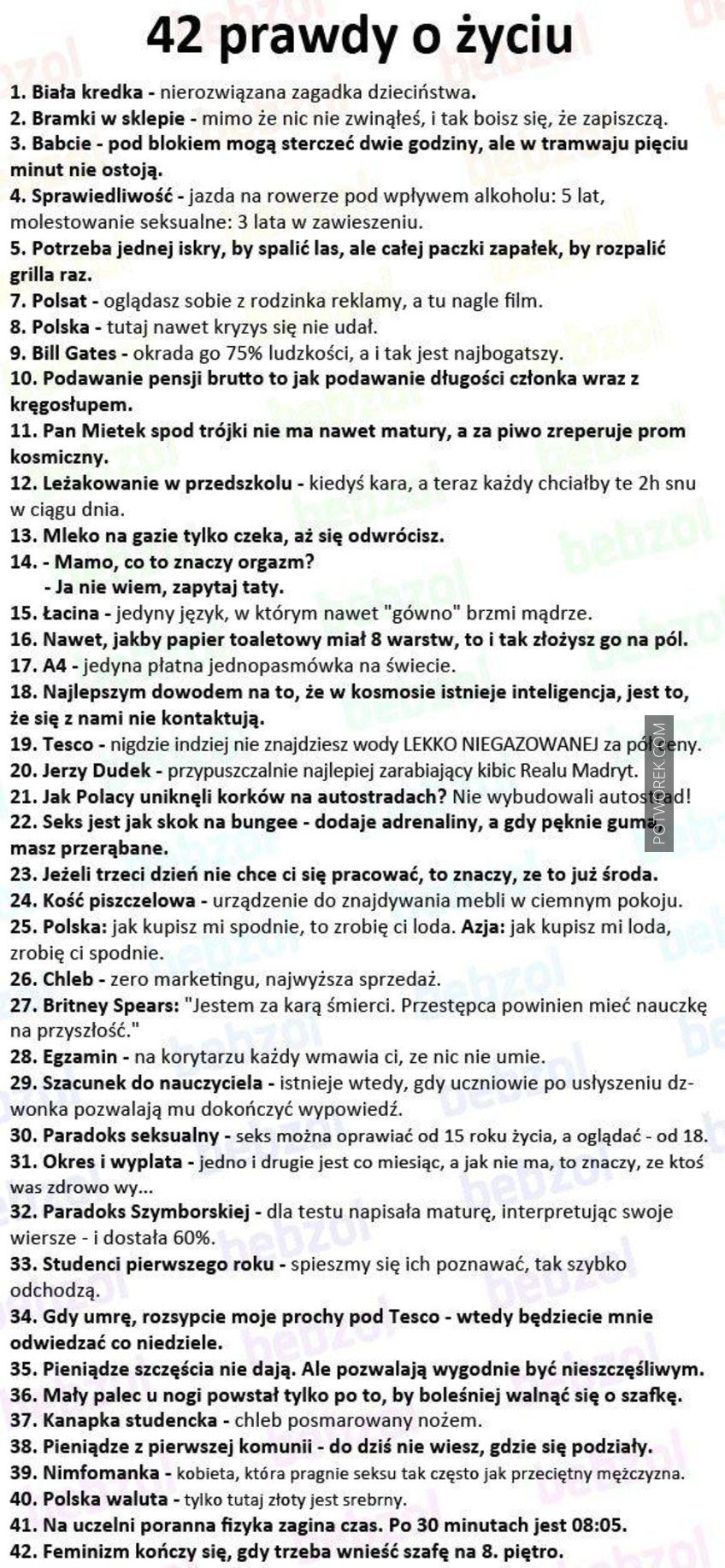 42 prawdy o życiu

1. Biała kredka - nierozwiązana zagadka dzieciństwa.
2. Bramki w sklepie - mimo że nic nie zwinąłeś, i tak boisz się, że zapiszczą.
3. Babcie - pod blokiem mogą sterczeć dwie godziny, ale w tramwaju pięciu minut nie ostoją.
4. Sprawiedliwość - jazda na rowerze pod wpływem alkoholu: 5 lat, molestowanie seksualne: 3 lata w zawieszeniu.
5. Potrzeba jednej iskry, by spalić las, ale całej paczki zapałek, by rozpalić grilla raz.
7. Polsat - oglądasz sobie z rodzinka reklamy, a tu nagle film.
8. Polska - tutaj nawet kryzys się nie udał.
9. Bill Gates - okrada go 75% ludzkości, a i tak jest najbogatszy.
10. Podawanie pensji brutto to jak podawanie długości członka wraz z kręgosłupem.
11. Pan Mietek spod trójki nie ma nawet matury, a za piwo zreperuje prom kosmiczny.
12. Leżakowanie w przedszkolu - kiedyś kara, a teraz każdy chciałby te 2h snu w ciągu dnia.
13. Mleko na gazie tylko czeka, aż się odwrócisz.
14. - Mamo, co to znaczy orgazm?
- Ja nie wiem, zapytaj taty.
15. Łacina - jedyny język, w którym nawet "gówno" brzmi mądrze.
16. Nawet, jakby papier toaletowy miał 8 warstw, to i tak złożysz go na pól.
17. A4 - jedyna płatna jednopasmówka na świecie.
18. Najlepszym dowodem na to, że w kosmosie istnieje inteligencja, jest to, że się z nami nie kontaktują.
19. Tesco - nigdzie indziej nie znajdziesz wody LEKKO NIEGAZOWANEJ za pół ceny.
20. Jerzy Dudek - przypuszczalnie najlepiej zarabiający kibic Realu Madryt.
21. Jak Polacy uniknęli korków na autostradach? Nie wybudowali autostrad!
22. Seks jest jak skok na bungee - dodaje adrenaliny, a gdy pęknie guma masz przerąbane.
23. Jeżeli trzeci dzień nie chce ci się pracować, to znaczy, ze to już środa.
24. Kość piszczelowa - urządzenie do znajdywania mebli w ciemnym pokoju.
25. Polska: jak kupisz mi spodnie, to zrobię ci loda. Azja: jak kupisz mi loda, zrobię ci spodnie.
26. Chleb - zero marketingu, najwyższa sprzedaż.
27. Britney Spears: "Jestem za karą śmierci. Przestępca powinien mieć nauczkę na przyszłość."
28. Egzamin - na korytarzu każdy wmawia ci, ze nic nie umie.
29. Szacunek do nauczyciela - istnieje wtedy, gdy uczniowie po usłyszeniu dzwonka pozwalają mu dokończyć wypowiedź.
30. Paradoks seksualny - seks można oprawiać od 15 roku życia, a oglądać - od 18.
31. Okres i wyplata - jedno i drugie jest co miesiąc, a jak nie ma, to znaczy, ze ktoś was zdrowo wy...
32. Paradoks Szymborskiej - dla testu napisała maturę, interpretując swoje wiersze - i dostała 60%.
33. Studenci pierwszego roku - spieszmy się ich poznawać, tak szybko odchodzą.
34. Gdy umrę, rozsypcie moje prochy pod Tesco - wtedy będziecie mnie odwiedzać co niedziele.
35. Pieniądze szczęścia nie dają. Ale pozwalają wygodnie być nieszczęśliwym.
36. Mały palec u nogi powstał tylko po to, by boleśniej walnąć się o szafkę.
37. Kanapka studencka - chleb posmarowany nożem.
38. Pieniądze z pierwszej komunii - do dziś nie wiesz, gdzie się podziały.
39. Nimfomanka - kobieta, która pragnie seksu tak często jak przeciętny mężczyzna.
40. Polska waluta - tylko tutaj złoty jest srebrny.
41. Na uczelni poranna fizyka zagina czas. Po 30 minutach jest 08:05.
42. Feminizm kończy się, gdy trzeba wnieść szafę na 8. piętro.

POTWOREK.COM
bebzol